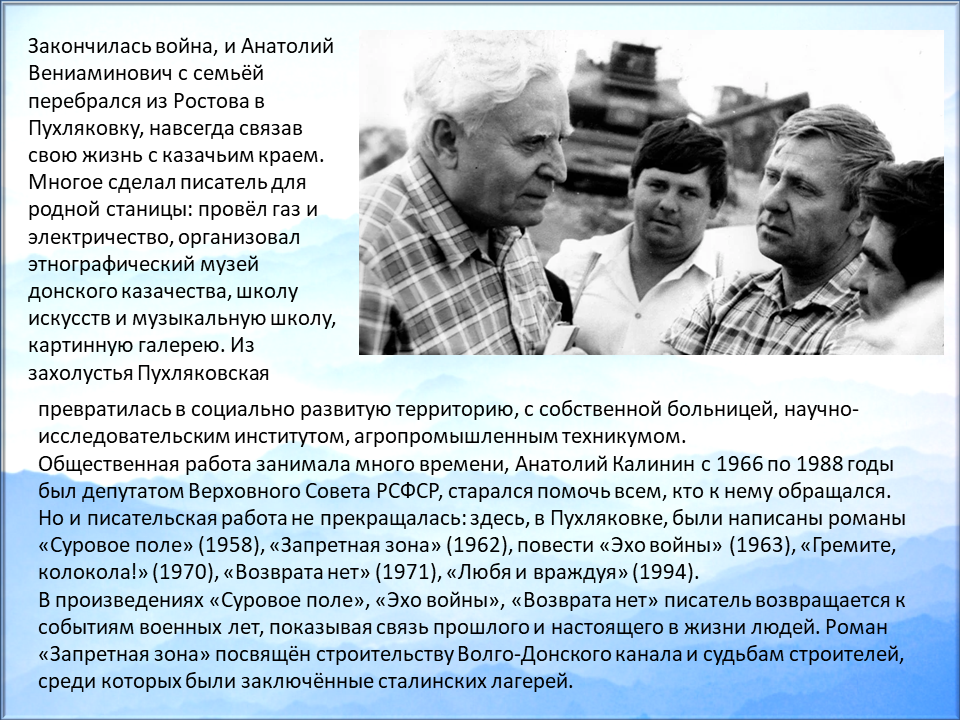 Закончилась война, и Анатолий Вениаминович с семьёй перебрался из Ростова в Пухляковку, навсегда связав свою жизнь с казачьим краем. Многое сделал писатель для родной станицы: провёл газ и электричество, организовал этнографический музей донского казачества, школу искусств и музыкальную школу, картинную галерею. Из захолустья Пухляковская превратилась в социально развитую территорию, с собственной больницей, научно-исследовательским институтом, агропромышленным техникумом.
Общественная работа занимала много времени, Анатолий Калинин с 1966 по 1988 годы был депутатом Верховного Совета РСФСР, старался помочь всем, кто к нему обращался. Но и писательская работа не прекращалась: здесь, в Пухляковке, были написаны романы «Суровое поле» (1958), «Запретная зона» (1962), повести «Эхо войны» (1963), «Гремите, колокола!» (1970), «Возврата нет» (1971), «Любя и враждуя» (1994).
В произведениях «Суровое поле», «Эхо войны», «Возврата нет» писатель возвращается к событиям военных лет, показывая связь прошлого и настоящего в жизни людей. Роман «Запретная зона» посвящён строительству Волго-Донского канала и судьбам строителей, среди которых были заключённые сталинских лагерей.